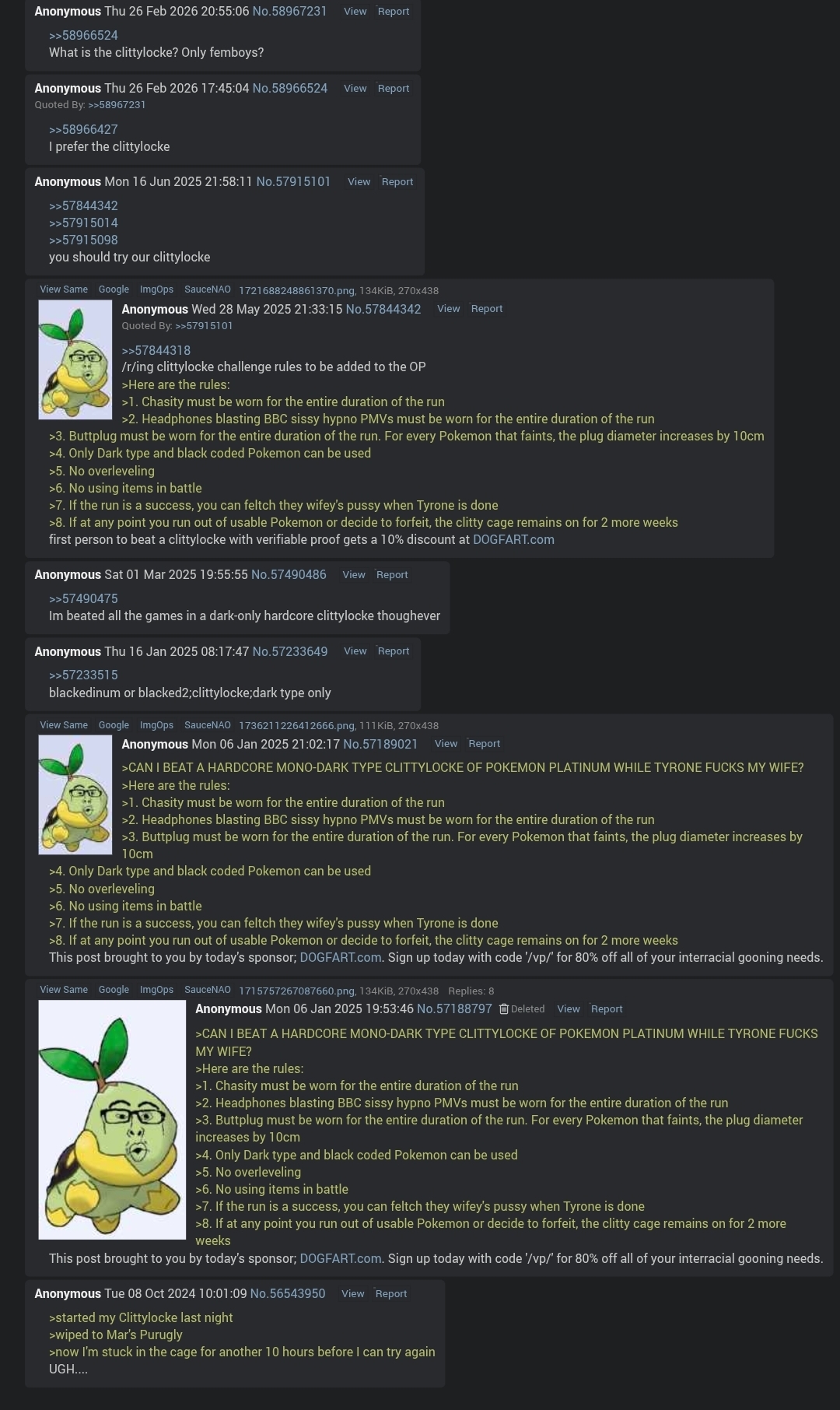 Anonymous Thu 26 Feb 2026 20:55:06 No.58967231 View Report

>>58966524
What is the clittylocke? Only femboys?

Anonymous Thu 26 Feb 2026 17:45:04 No.58966524 View Report
Quoted By: >>58967231

>>58966427
I prefer the clittylocke

Anonymous Mon 16 Jun 2025 21:58:11 No.57915101 View Report

>>57844342
>>57915014
>>57915098
you should try our clittylocke

View Same Google ImgOps SauceNAO 1721688248861370.png, 134KiB, 270x438
Anonymous Wed 28 May 2025 21:33:15 No.57844342 View Report
Quoted By: >>57915101

>>57844318
/r/ing clittylocke challenge rules to be added to the OP
>Here are the rules:
>1. Chasity must be worn for the entire duration of the run
>2. Headphones blasting BBC sissy hypno PMVs must be worn for the entire duration of the run
>3. Buttplug must be worn for the entire duration of the run. For every Pokemon that faints, the plug diameter increases by 10cm
>4. Only Dark type and black coded Pokemon can be used
>5. No overleveling
>6. No using items in battle
>7. If the run is a success, you can feltch they wifey's pussy when Tyrone is done
>8. If at any point you run out of usable Pokemon or decide to forfeit, the clitty cage remains on for 2 more weeks
first person to beat a clittylocke with verifiable proof gets a 10% discount at DOGFART.com

Anonymous Sat 01 Mar 2025 19:55:55 No.57490486 View Report

>>57490475
Im beated all the games in a dark-only hardcore clittylocke thoughever

Anonymous Thu 16 Jan 2025 08:17:47 No.57233649 View Report

>>57233515
blackedinum or blacked2;clittylocke;dark type only

View Same Google ImgOps SauceNAO 1736211226412666.png, 111KiB, 270x438
Anonymous Mon 06 Jan 2025 21:02:17 No.57189021 View Report

>CAN I BEAT A HARDCORE MONO-DARK TYPE CLITTYLOCKE OF POKEMON PLATINUM WHILE TYRONE FUCKS MY WIFE?
>Here are the rules:
>1. Chasity must be worn for the entire duration of the run
>2. Headphones blasting BBC sissy hypno PMVs must be worn for the entire duration of the run
>3. Buttplug must be worn for the entire duration of the run. For every Pokemon that faints, the plug diameter increases by 10cm
>4. Only Dark type and black coded Pokemon can be used
>5. No overleveling
>6. No using items in battle
>7. If the run is a success, you can feltch they wifey's pussy when Tyrone is done
>8. If at any point you run out of usable Pokemon or decide to forfeit, the clitty cage remains on for 2 more weeks
This post brought to you by today's sponsor; DOGFART.com. Sign up today with code '/vp/' for 80% off all of your interracial gooning needs.

View Same Google ImgOps SauceNAO 1715757267087660.png, 134KiB, 270x438 Replies: 8
Anonymous Mon 06 Jan 2025 19:53:46 No.57188797 Deleted View Report

>CAN I BEAT A HARDCORE MONO-DARK TYPE CLITTYLOCKE OF POKEMON PLATINUM WHILE TYRONE FUCKS MY WIFE?
>Here are the rules:
>1. Chasity must be worn for the entire duration of the run
>2. Headphones blasting BBC sissy hypno PMVs must be worn for the entire duration of the run
>3. Buttplug must be worn for the entire duration of the run. For every Pokemon that faints, the plug diameter increases by 10cm
>4. Only Dark type and black coded Pokemon can be used
>5. No overleveling
>6. No using items in battle
>7. If the run is a success, you can feltch they wifey's pussy when Tyrone is done
>8. If at any point you run out of usable Pokemon or decide to forfeit, the clitty cage remains on for 2 more weeks
This post brought to you by today's sponsor; DOGFART.com. Sign up today with code '/vp/' for 80% off all of your interracial gooning needs.

Anonymous Tue 08 Oct 2024 10:01:09 No.56543950 View Report

>started my Clittylocke last night
>wiped to Mar's Purugly
>now I'm stuck in the cage for another 10 hours before I can try again
UGH....